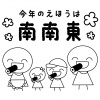 今年のえほうは
南南東